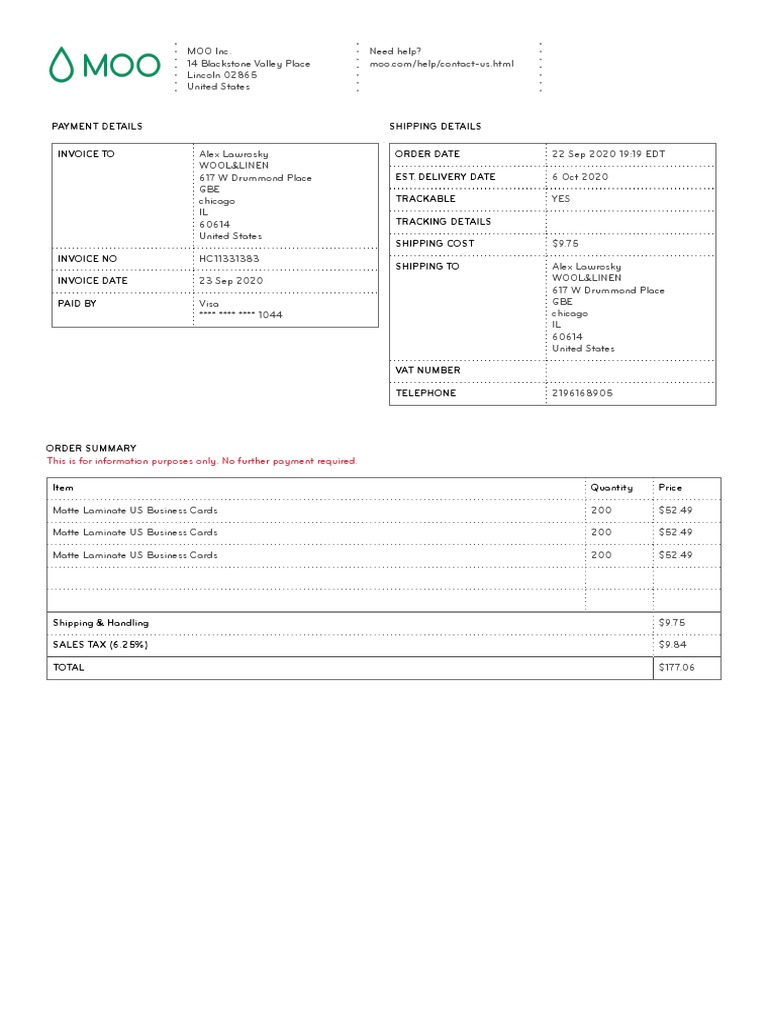 MOO

MOO Inc.
14 Blackstone Valley Place
Lincoln 02865
United States

Need help?
moo.com/help/contact-us.html

PAYMENT DETAILS

| INVOICE TO | Alex Lawrosky WOOL&LINEN 617 W Drummond Place GBE chicago IL 60614 United States |
|---|---|
| INVOICE NO | HC11331383 |
| INVOICE DATE | 23 Sep 2020 |
| PAID BY | Visa **** **** **** 1044 |

SHIPPING DETAILS

| ORDER DATE | 22 Sep 2020 19:19 EDT |
|---|---|
| EST. DELIVERY DATE | 6 Oct 2020 |
| TRACKABLE | YES |
| TRACKING DETAILS | |
| SHIPPING COST | $9.75 |
| SHIPPING TO | Alex Lawrosky WOOL&LINEN 617 W Drummond Place GBE chicago IL 60614 United States |
| VAT NUMBER | |
| TELEPHONE | 2196168905 |

ORDER SUMMARY
This is for information purposes only. No further payment required.

| Item | Quantity | Price |
|---|---|---|
| Matte Laminate US Business Cards | 200 | $52.49 |
| Matte Laminate US Business Cards | 200 | $52.49 |
| Matte Laminate US Business Cards | 200 | $52.49 |
| | | |
| | | |
| Shipping & Handling | | $9.75 |
| SALES TAX (6.25%) | | $9.84 |
| TOTAL | | $177.06 |